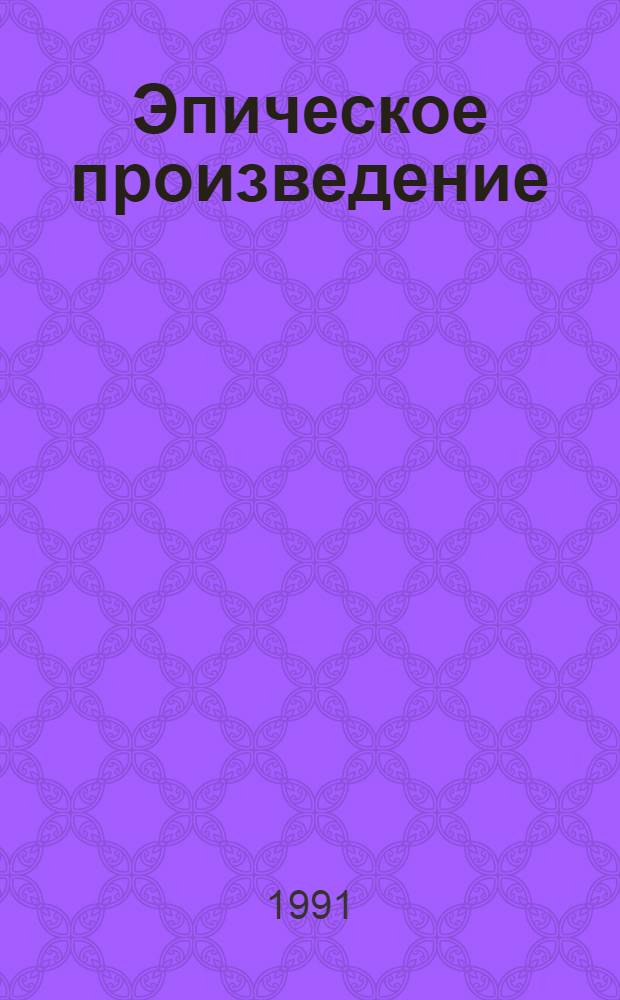 Эпическое произведение

1991